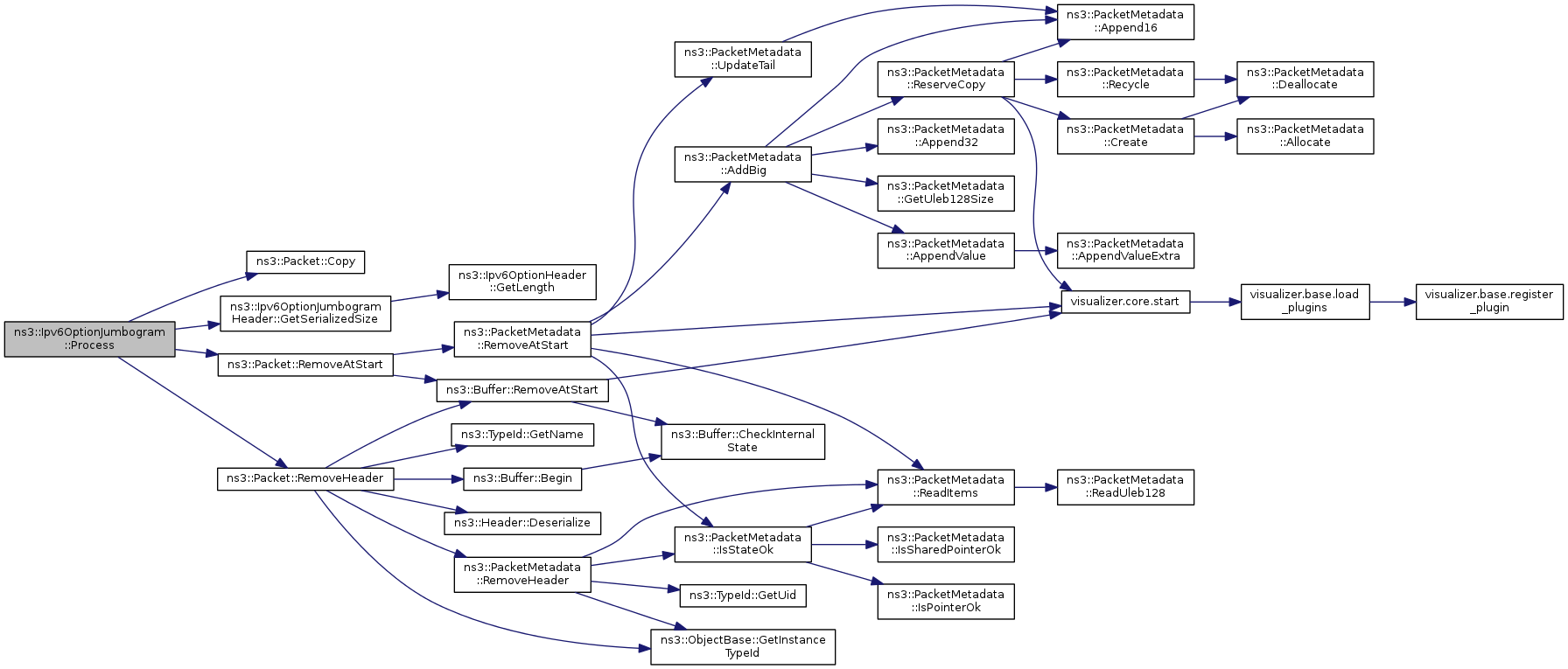 ns3::Ipv6OptionJumbogram ::Process

ns3::Packet::Copy

ns3::Ipv6OptionJumbogram Header::GetSerializedSize

ns3::Packet::RemoveAtStart

ns3::Packet::RemoveHeader

ns3::Ipv6OptionHeader ::GetLength

ns3::PacketMetadata ::RemoveAtStart

ns3::Buffer::RemoveAtStart

ns3::TypeId::GetName

ns3::Buffer::Begin

ns3::Header::Deserialize

ns3::PacketMetadata ::RemoveHeader

ns3::PacketMetadata ::UpdateTail

ns3::PacketMetadata ::AddBig

ns3::Buffer::CheckInternal State

ns3::PacketMetadata ::IsStateOk

ns3::TypeId::GetUid

ns3::ObjectBase::GetInstance TypeId

ns3::PacketMetadata ::ReserveCopy

ns3::PacketMetadata ::Append32

ns3::PacketMetadata ::GetUleb128Size

ns3::PacketMetadata ::AppendValue

ns3::PacketMetadata ::ReadItems

ns3::PacketMetadata ::IsSharedPointerOk

ns3::PacketMetadata ::IsPointerOk

ns3::PacketMetadata ::Append16

ns3::PacketMetadata ::Recycle

ns3::PacketMetadata ::Create

ns3::PacketMetadata ::AppendValueExtra

visualizer.core.start

ns3::PacketMetadata ::ReadUleb128

ns3::PacketMetadata ::Deallocate

ns3::PacketMetadata ::Allocate

visualizer.base.load _plugins

visualizer.base.register _plugin